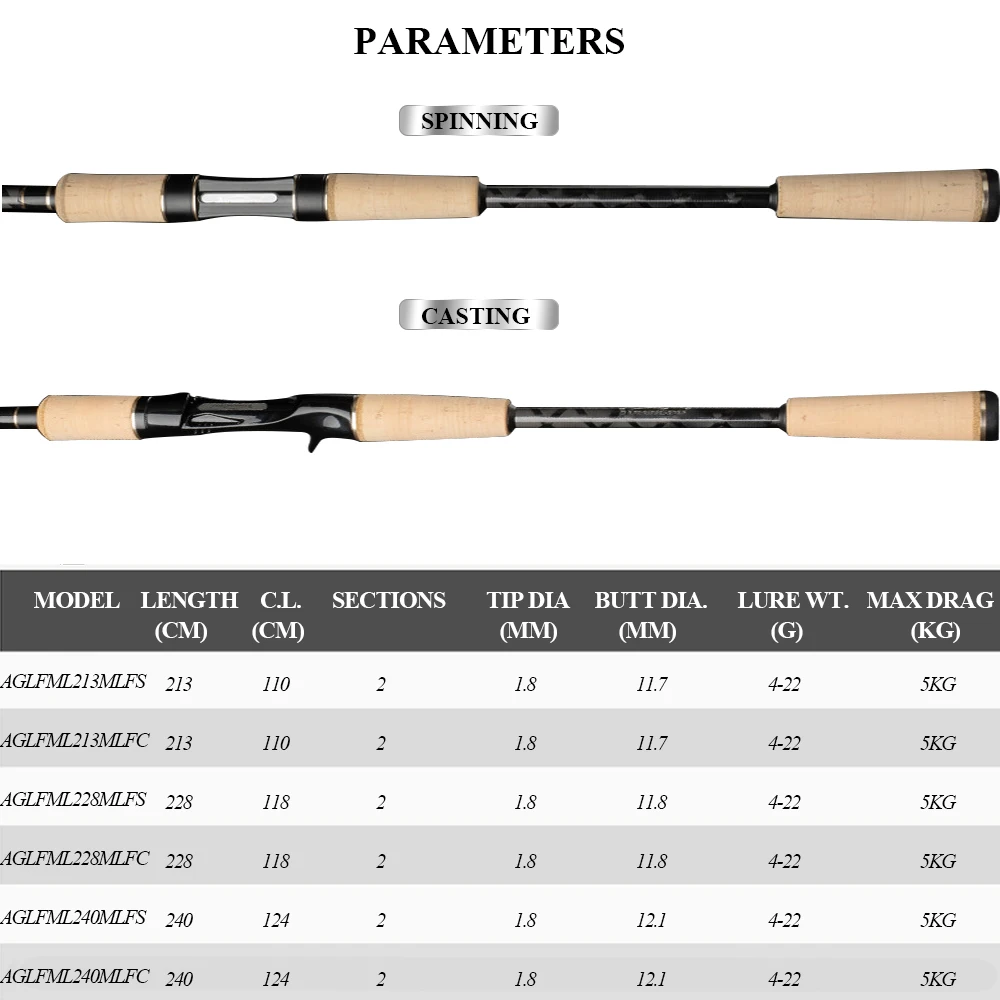 PARAMETERS

SPINNING

CASTING

| MODEL | LENGTH (CM) | C.L. (CM) | SECTIONS | TIP DIA (MM) | BUTT DIA. (MM) | LURE WT. (G) | MAX DRAG (KG) |
|---|---|---|---|---|---|---|---|
| AGLFML213MLFS | 213 | 110 | 2 | 1.8 | 11.7 | 4-22 | 5KG |
| AGLFML213MLFC | 213 | 110 | 2 | 1.8 | 11.7 | 4-22 | 5KG |
| AGLFML228MLFS | 228 | 118 | 2 | 1.8 | 11.8 | 4-22 | 5KG |
| AGLFML228MLFC | 228 | 118 | 2 | 1.8 | 11.8 | 4-22 | 5KG |
| AGLFML240MLFS | 240 | 124 | 2 | 1.8 | 12.1 | 4-22 | 5KG |
| AGLFML240MLFC | 240 | 124 | 2 | 1.8 | 12.1 | 4-22 | 5KG |